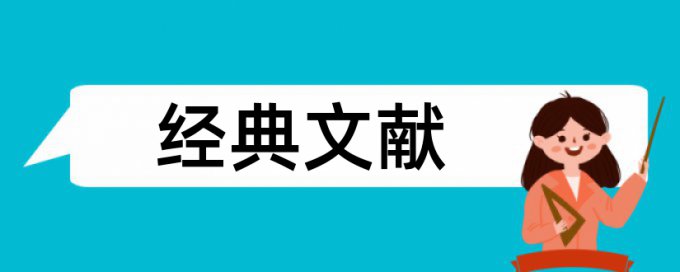 经典文献